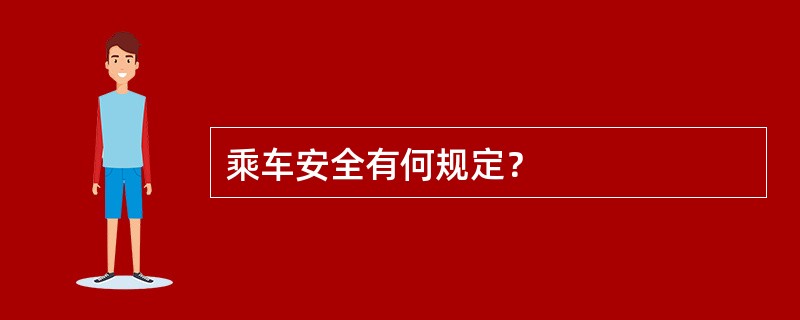 乘车安全有何规定？